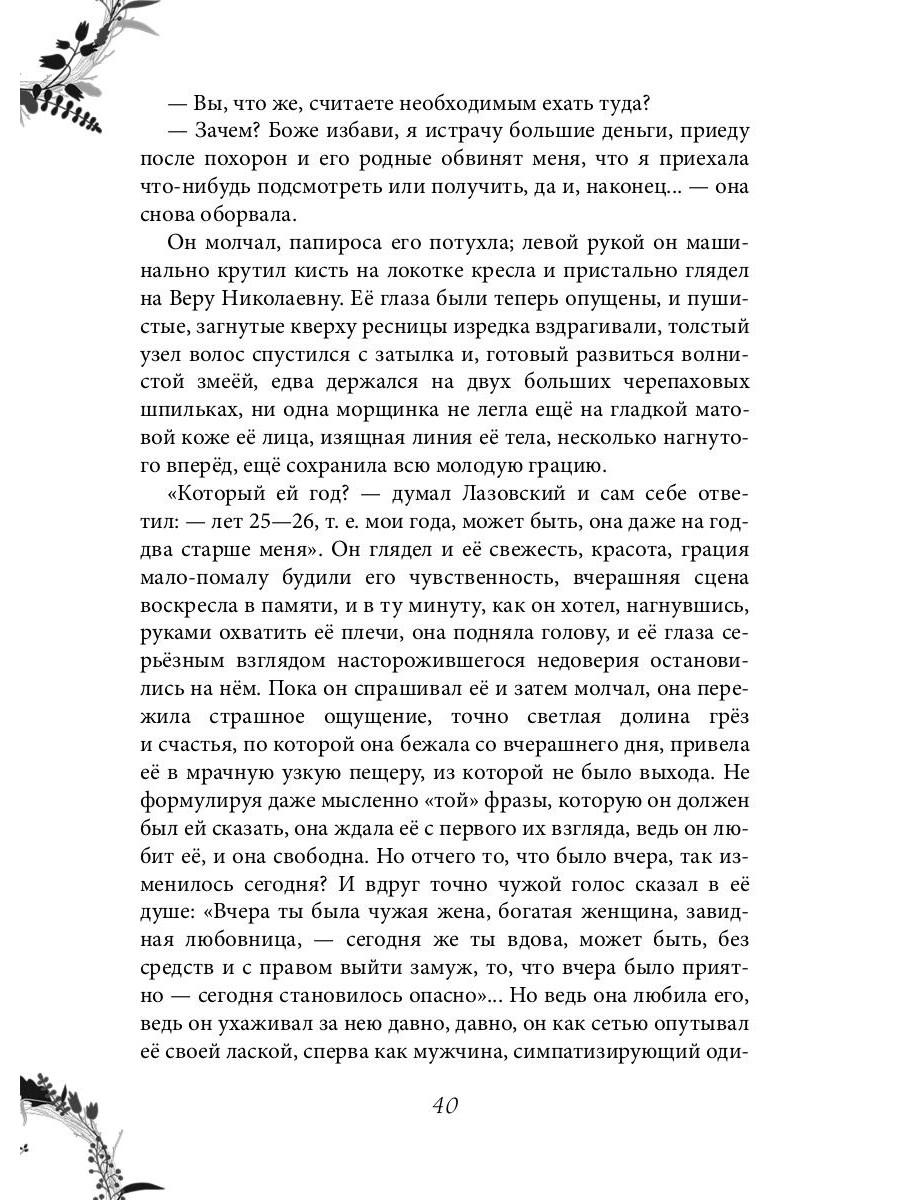 — Вы, что же, считаете необходимым ехать туда?
— Зачем? Боже избави, я истрачу большие деньги, приеду после похорон и его родные обвинят меня, что я приехала что-нибудь подсмотреть или получить, да и, наконец... — она снова оборвала.

Он молчал, папироса его потухла; левой рукой он машинально крутил кисть на локотке кресла и пристально глядел на Веру Николаевну. Её глаза были теперь опущены, и пушистые, загнутые кверху ресницы изредка вздрагивали, толстый узел волос спустился с затылка и, готовый развиться волнистой змеёй, едва держался на двух больших черепаховых шпильках, ни одна морщинка не легла ещё на гладкой матовой коже её лица, изящная линия её тела, несколько нагнутого вперёд, ещё сохранила всю молодую грацию.

«Который ей год? — думал Лазовский и сам себе ответил: — лет 25—26, т. е. мои года, может быть, она даже на год-два старше меня». Он глядел и её свежесть, красота, грация мало-помалу будили его чувственность, вчерашняя сцена воскресла в памяти, и в ту минуту, как он хотел, нагнувшись, руками охватить её плечи, она подняла голову, и её глаза серьёзным взглядом насторожившегося недоверия остановились на нём. Пока он спрашивал её и затем молчал, она пережила страшное ощущение, точно светлая долина грёз и счастья, по которой она бежала со вчерашнего дня, привела её в мрачную узкую пещеру, из которой не было выхода. Не формулируя даже мысленно «той» фразы, которую он должен был ей сказать, она ждала её с первого их взгляда, ведь он любит её, и она свободна. Но отчего то, что было вчера, так изменилось сегодня? И вдруг точно чужой голос сказал в её душе: «Вчера ты была чужая жена, богатая женщина, завидная любовница, — сегодня же ты вдова, может быть, без средств и с правом выйти замуж, то, что вчера было приятно — сегодня становилось опасно»... Но ведь она любила его, ведь он ухаживал за нею давно, давно, он как сетью опутывал её своей лаской, сперва как мужчина, симпатизирующий оди-

40